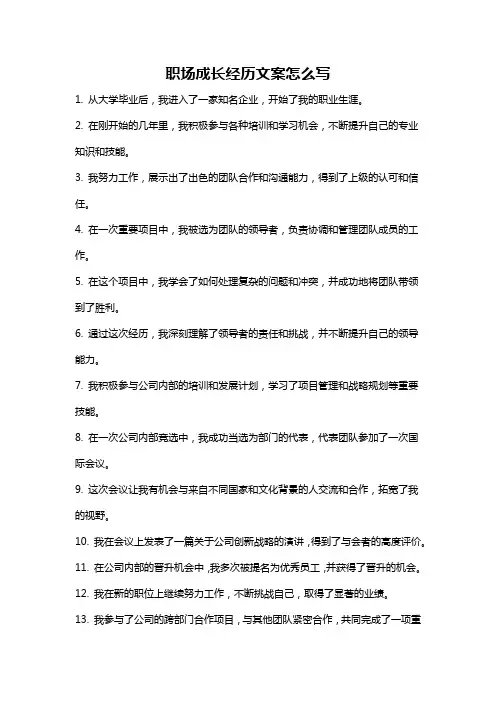 职场成长经历文案怎么写

1. 从大学毕业后，我进入了一家知名企业，开始了我的职业生涯。

2. 在刚开始的几年里，我积极参与各种培训和学习机会，不断提升自己的专业知识和技能。

3. 我努力工作，展示出了出色的团队合作和沟通能力，得到了上级的认可和信任。

4. 在一次重要项目中，我被选为团队的领导者，负责协调和管理团队成员的工作。

5. 在这个项目中，我学会了如何处理复杂的问题和冲突，并成功地将团队带领到了胜利。

6. 通过这次经历，我深刻理解了领导者的责任和挑战，并不断提升自己的领导能力。

7. 我积极参与公司内部的培训和发展计划，学习了项目管理和战略规划等重要技能。

8. 在一次公司内部竞选中，我成功当选为部门的代表，代表团队参加了一次国际会议。

9. 这次会议让我有机会与来自不同国家和文化背景的人交流和合作，拓宽了我的视野。

10. 我在会议上发表了一篇关于公司创新战略的演讲，得到了与会者的高度评价。

11. 在公司内部的晋升机会中，我多次被提名为优秀员工，并获得了晋升的机会。

12. 我在新的职位上继续努力工作，不断挑战自己，取得了显著的业绩。

13. 我参与了公司的跨部门合作项目，与其他团队紧密合作，共同完成了一项重